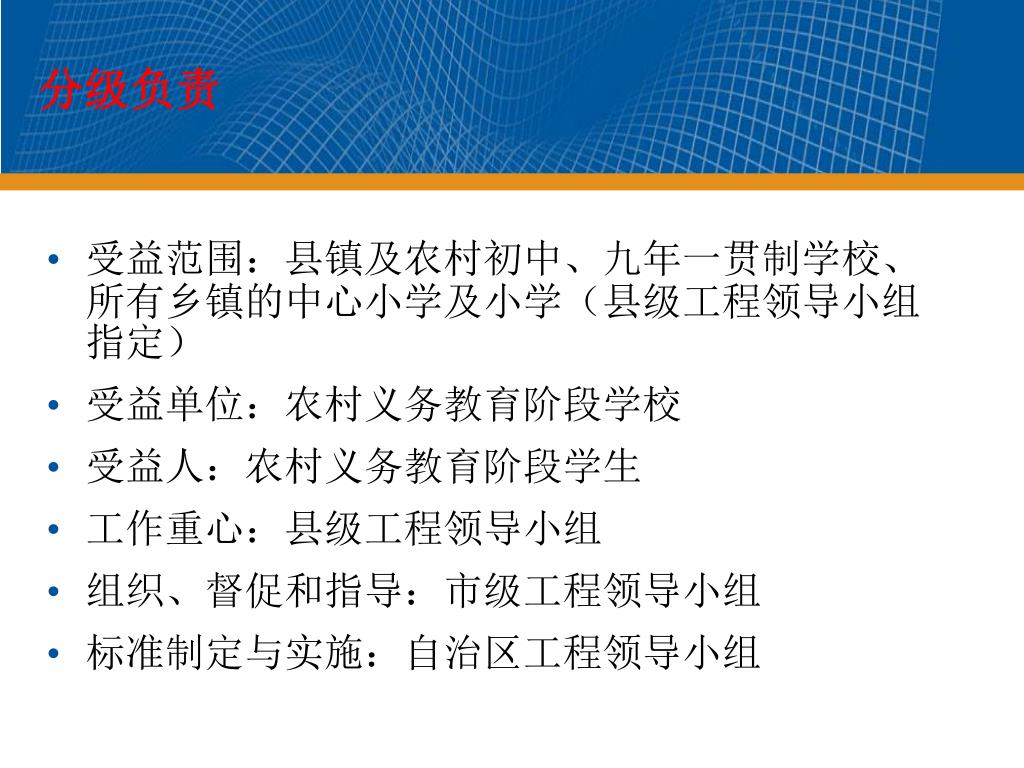 分级负责

• 受益范围：县镇及农村初中、九年一贯制学校、所有乡镇的中心小学及小学（县级工程领导小组指定）
• 受益单位：农村义务教育阶段学校
• 受益人：农村义务教育阶段学生
• 工作重心：县级工程领导小组
• 组织、督促和指导：市级工程领导小组
• 标准制定与实施：自治区工程领导小组